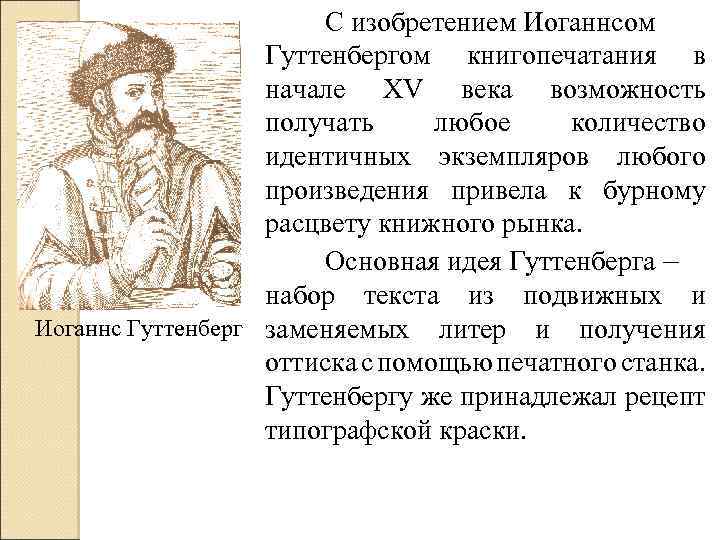 Иоганнс Гуттенберг

С изобретением Иоганнсом Гуттенбергом книгопечатания в начале XV века возможность получать любое количество идентичных экземпляров любого произведения привела к бурному расцвету книжного рынка.

Основная идея Гуттенберга – набор текста из подвижных и заменяемых литер и получения оттиска с помощью печатного станка. Гуттенбергу же принадлежал рецепт типографской краски.